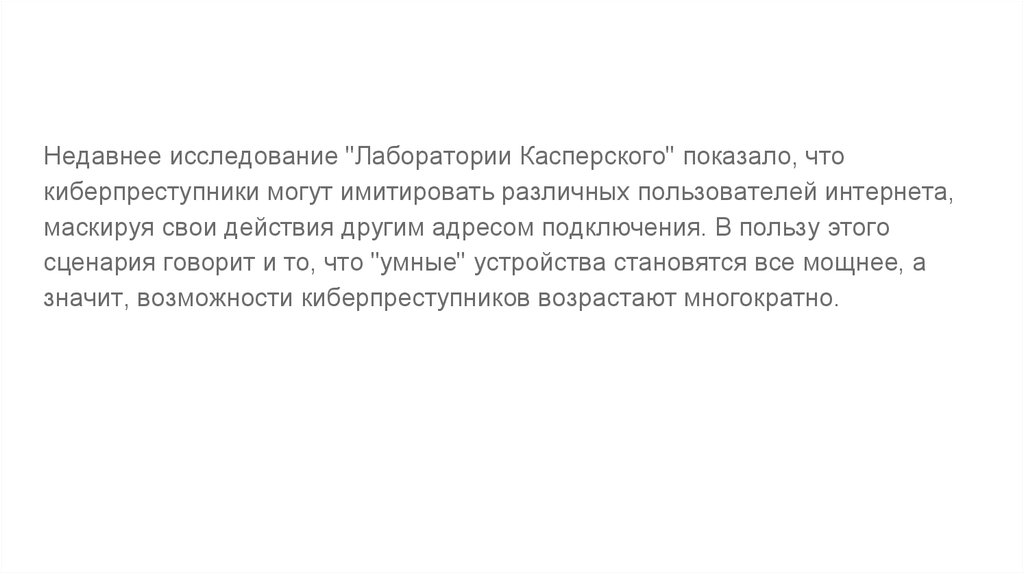 Недавнее исследование "Лаборатории Касперского" показало, что киберпреступники могут имитировать различных пользователей интернета, маскируя свои действия другим адресом подключения. В пользу этого сценария говорит и то, что "умные" устройства становятся все мощнее, а значит, возможности киберпреступников возрастают многократно.